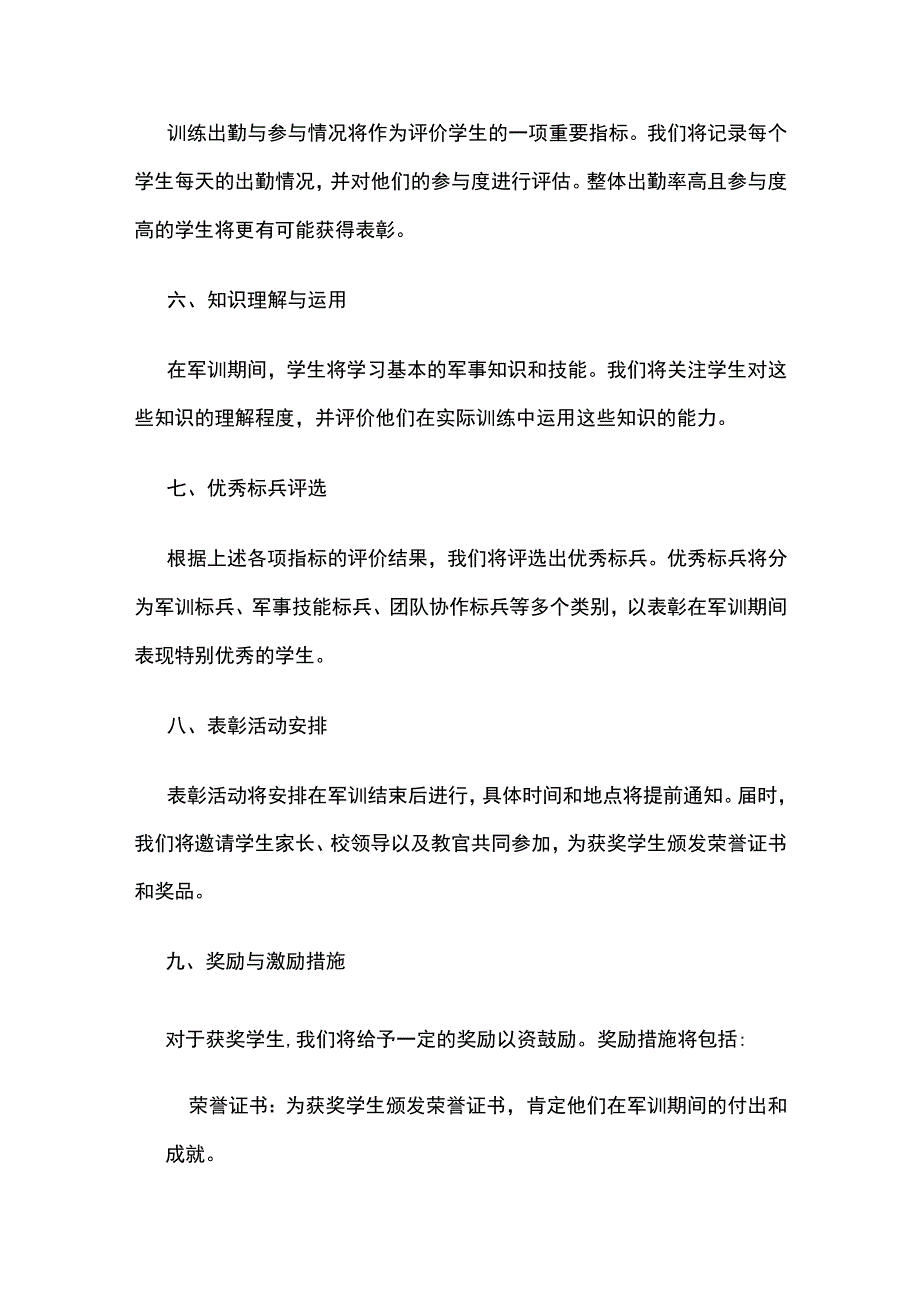 训练出勤与参与情况将作为评价学生的一项重要指标。我们将记录每个学生每天的出勤情况，并对他们的参与度进行评估。整体出勤率高且参与度高的学生将更有可能获得表彰。

六、知识理解与运用

在军训期间，学生将学习基本的军事知识和技能。我们将关注学生对这些知识的理解程度，并评价他们在实际训练中运用这些知识的能力。

七、优秀标兵评选

根据上述各项指标的评价结果，我们将评选出优秀标兵。优秀标兵将分为军训标兵、军事技能标兵、团队协作标兵等多个类别，以表彰在军训期间表现特别优秀的学生。

八、表彰活动安排

表彰活动将安排在军训结束后进行，具体时间和地点将提前通知。届时，我们将邀请学生家长、校领导以及教官共同参加，为获奖学生颁发荣誉证书和奖品。

九、奖励与激励措施

对于获奖学生，我们将给予一定的奖励以资鼓励。奖励措施将包括：

荣誉证书：为获奖学生颁发荣誉证书，肯定他们在军训期间的付出和成就。